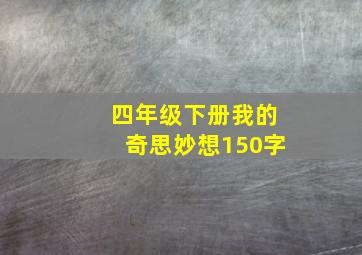 四年级下册我的奇思妙想150字